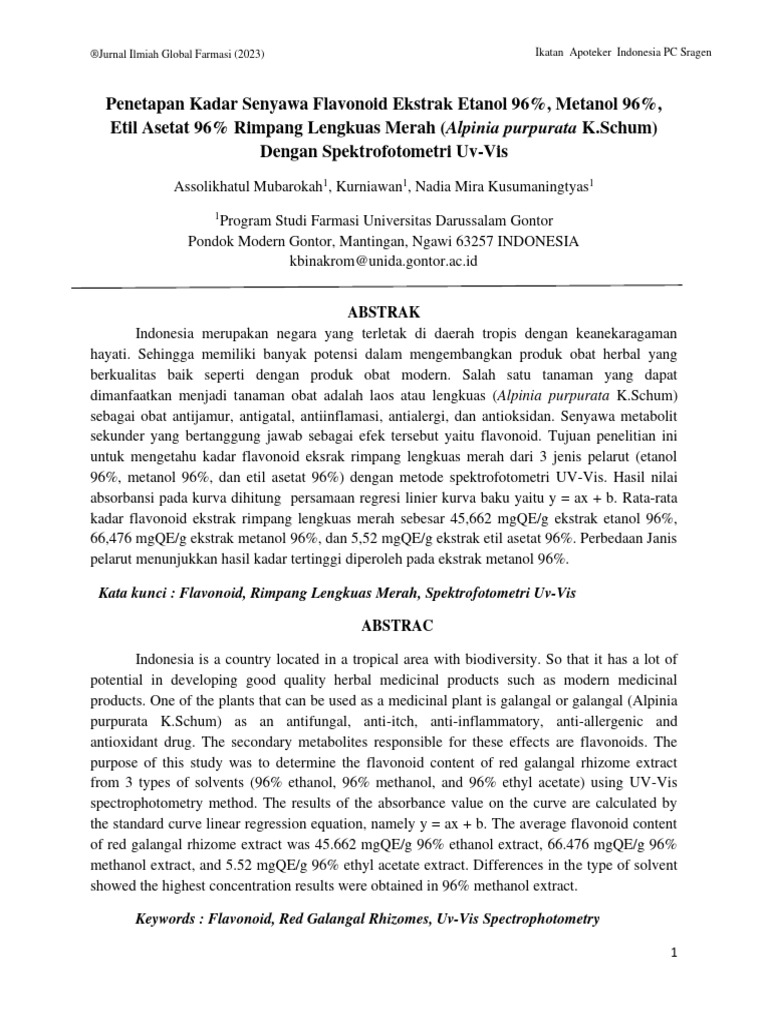 ®Jurnal Ilmiah Global Farmasi (2023)

Ikatan Apoteker Indonesia PC Sragen

Penetapan Kadar Senyawa Flavonoid Ekstrak Etanol 96%, Metanol 96%, Etil Asetat 96% Rimpang Lengkuas Merah (Alpinia purpurata K.Schum) Dengan Spektrofotometri Uv-Vis

Assolikhatul Mubarokah$^1$, Kurniawan$^1$, Nadia Mira Kusumaningtyas$^1$

$^1$Program Studi Farmasi Universitas Darussalam Gontor
Pondok Modern Gontor, Mantingan, Ngawi 63257 INDONESIA
kbinakrom@unida.gontor.ac.id

ABSTRAK

Indonesia merupakan negara yang terletak di daerah tropis dengan keanekaragaman hayati. Sehingga memiliki banyak potensi dalam mengembangkan produk obat herbal yang berkualitas baik seperti dengan produk obat modern. Salah satu tanaman yang dapat dimanfaatkan menjadi tanaman obat adalah laos atau lengkuas (Alpinia purpurata K.Schum) sebagai obat antijamur, antigatal, antiinflamasi, antialergi, dan antioksidan. Senyawa metabolit sekunder yang bertanggung jawab sebagai efek tersebut yaitu flavonoid. Tujuan penelitian ini untuk mengetahu kadar flavonoid eksrak rimpang lengkuas merah dari 3 jenis pelarut (etanol 96%, metanol 96%, dan etil asetat 96%) dengan metode spektrofotometri UV-Vis. Hasil nilai absorbansi pada kurva dihitung persamaan regresi linier kurva baku yaitu y = ax + b. Rata-rata kadar flavonoid ekstrak rimpang lengkuas merah sebesar 45,662 mgQE/g ekstrak etanol 96%, 66,476 mgQE/g ekstrak metanol 96%, dan 5,52 mgQE/g ekstrak etil asetat 96%. Perbedaan Janis pelarut menunjukkan hasil kadar tertinggi diperoleh pada ekstrak metanol 96%.

Kata kunci : Flavonoid, Rimpang Lengkuas Merah, Spektrofotometri Uv-Vis

ABSTRAC

Indonesia is a country located in a tropical area with biodiversity. So that it has a lot of potential in developing good quality herbal medicinal products such as modern medicinal products. One of the plants that can be used as a medicinal plant is galangal or galangal (Alpinia purpurata K.Schum) as an antifungal, anti-itch, anti-inflammatory, anti-allergenic and antioxidant drug. The secondary metabolites responsible for these effects are flavonoids. The purpose of this study was to determine the flavonoid content of red galangal rhizome extract from 3 types of solvents (96% ethanol, 96% methanol, and 96% ethyl acetate) using UV-Vis spectrophotometry method. The results of the absorbance value on the curve are calculated by the standard curve linear regression equation, namely y = ax + b. The average flavonoid content of red galangal rhizome extract was 45.662 mgQE/g 96% ethanol extract, 66.476 mgQE/g 96% methanol extract, and 5.52 mgQE/g 96% ethyl acetate extract. Differences in the type of solvent showed the highest concentration results were obtained in 96% methanol extract.

Keywords : Flavonoid, Red Galangal Rhizomes, Uv-Vis Spectrophotometry

1